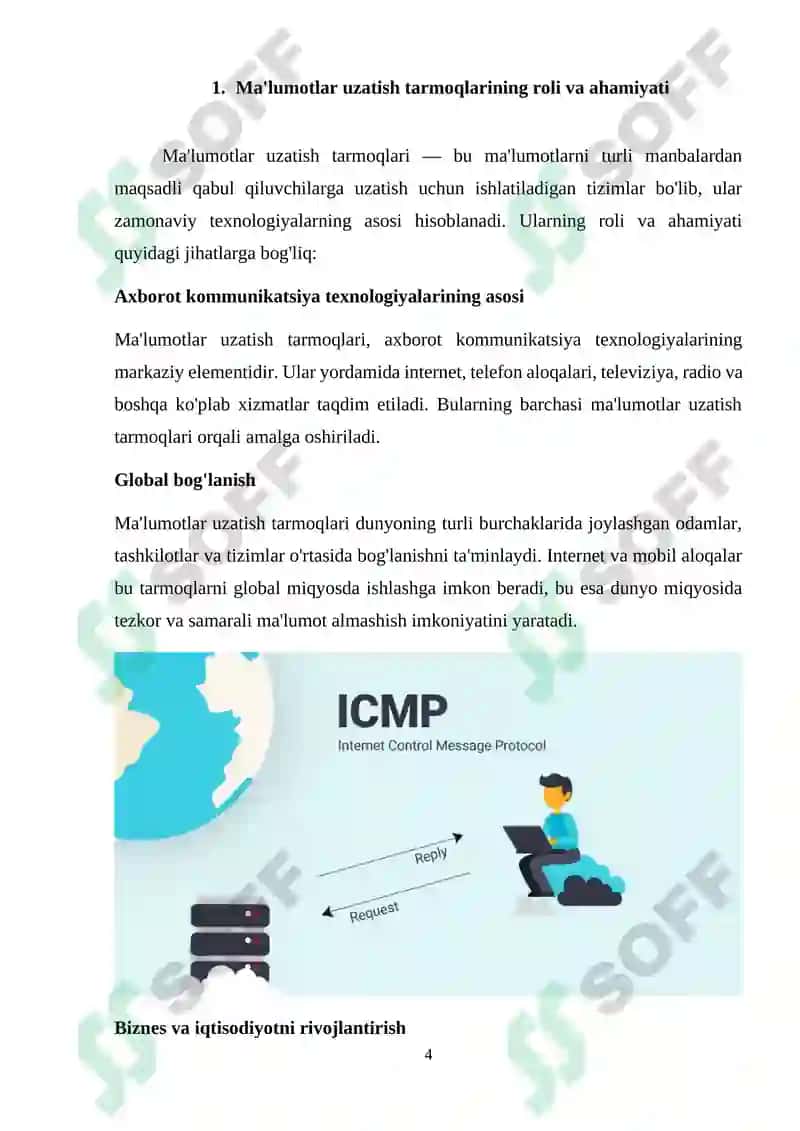 1. Ma'lumotlar uzatish tarmoqlarining roli va ahamiyati

Ma'lumotlar uzatish tarmoqlari — bu ma'lumotlarni turli manbalardan maqsadli qabul qiluvchilarga uzatish uchun ishlatiladigan tizimlar bo'lib, ular zamonaviy texnologiyalarning asosi hisoblanadi. Ularning roli va ahamiyati quyidagi jihatlarga bog'liq:

Axborot kommunikatsiya texnologiyalarining asosi

Ma'lumotlar uzatish tarmoqlari, axborot kommunikatsiya texnologiyalarining markaziy elementidir. Ular yordamida internet, telefon aloqalari, televiziya, radio va boshqa ko'plab xizmatlar taqdim etiladi. Bularning barchasi ma'lumotlar uzatish tarmoqlari orqali amalga oshiriladi.

Global bog'lanish

Ma'lumotlar uzatish tarmoqlari dunyoning turli burchaklarida joylashgan odamlar, tashkilotlar va tizimlar o'rtasida bog'lanishni ta'minlaydi. Internet va mobil aloqalar bu tarmoqlarni global miqyosda ishlashga imkon beradi, bu esa dunyo miqyosida tezkor va samarali ma'lumot almashish imkoniyatini yaratadi.

ICMP
Internet Control Message Protocol
Reply
Request

Biznes va iqtisodiyotni rivojlantirish

4

SOFF